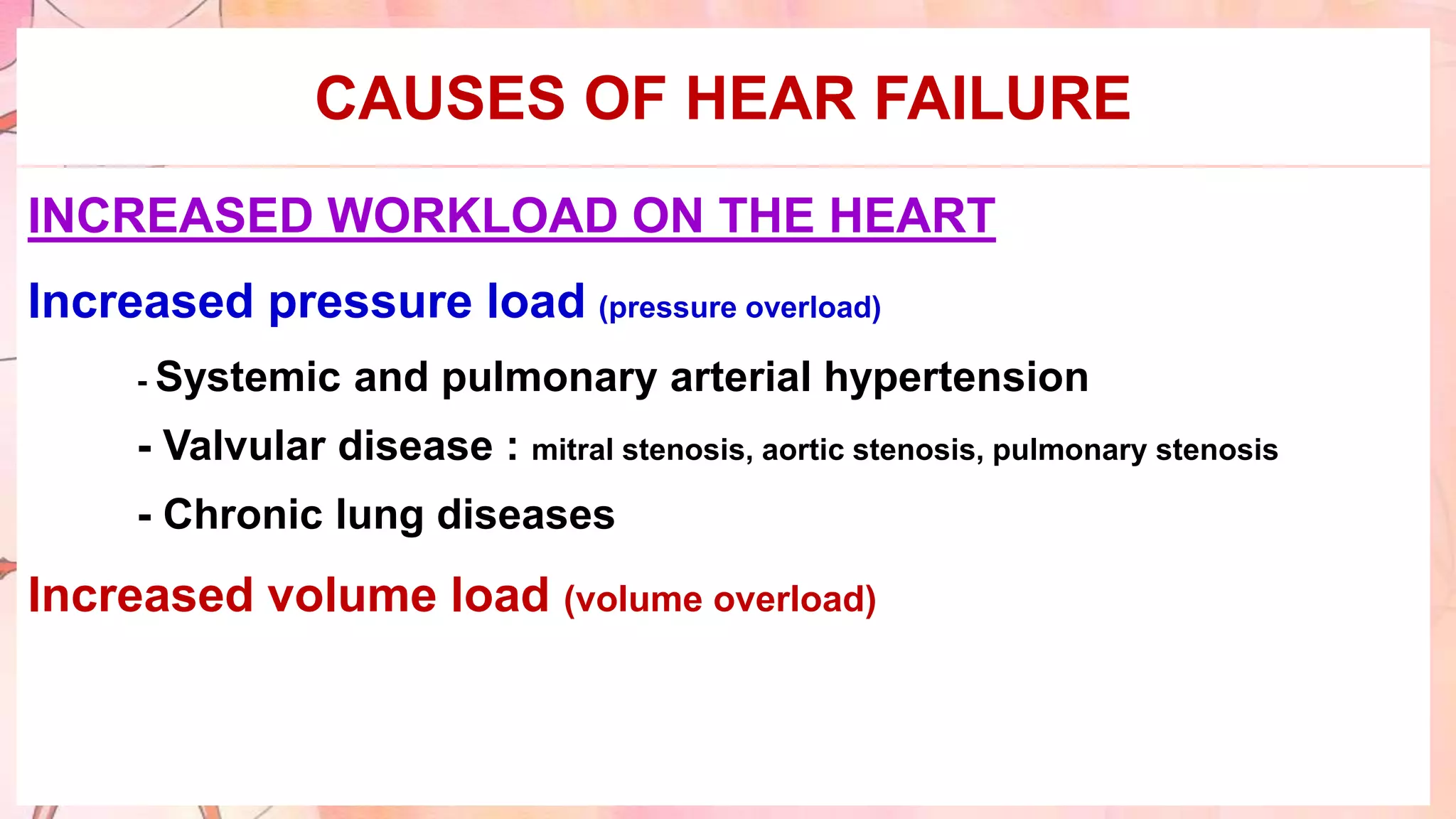 CAUSES OF HEAR FAILURE

INCREASED WORKLOAD ON THE HEART

Increased pressure load (pressure overload)

- Systemic and pulmonary arterial hypertension

- Valvular disease : mitral stenosis, aortic stenosis, pulmonary stenosis

- Chronic lung diseases

Increased volume load (volume overload)